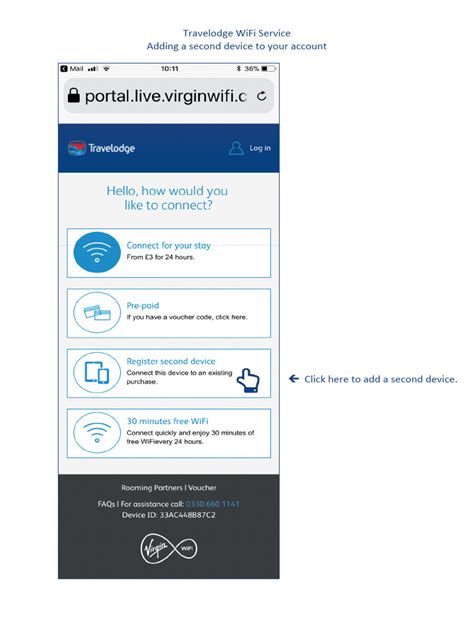 Travelodge WiFi Service
Adding a second device to your account

Mail 10:11 36%

portal.live.virginwifi.c

Travelodge

Log in

Hello, how would you like to connect?

Connect for your stay
From £3 for 24 hours.

Pre-paid
If you have a voucher code, click here.

Register second device
Connect this device to an existing purchase.

← Click here to add a second device.

30 minutes free WiFi
Connect quickly and enjoy 30 minutes of free WiFievery 24 hours.

Roaming Partners I Voucher

FAQs I For assistance call: 0330 660 1141
Device ID: 33AC448B87C2

Virgin WiFi